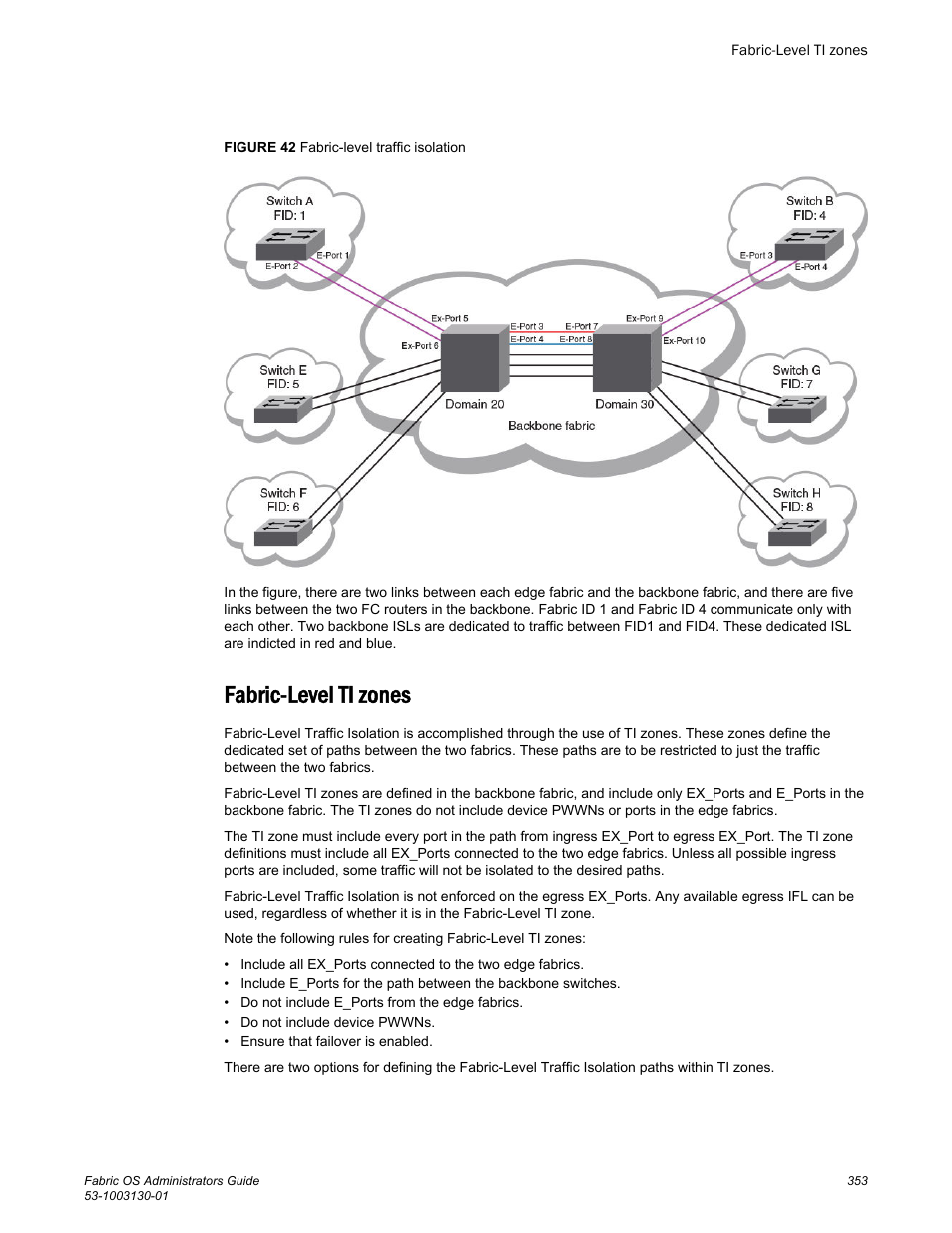 Fabric-Level TI zones

FIGURE 42 Fabric-level traffic isolation

Switch A
FID: 1
E-Port 1
E-Port 2

Switch B
FID: 4
E-Port 3
E-Port 4

Ex-Port 5
Ex-Port 6
E-Port 3
E-Port 4
E-Port 7
E-Port 8
Ex-Port 9
Ex-Port 10

Switch E
FID: 5

Switch G
FID: 7

Domain 20
Domain 30
Backbone fabric

Switch F
FID: 6

Switch H
FID: 8

In the figure, there are two links between each edge fabric and the backbone fabric, and there are five links between the two FC routers in the backbone. Fabric ID 1 and Fabric ID 4 communicate only with each other. Two backbone ISLs are dedicated to traffic between FID1 and FID4. These dedicated ISL are indicted in red and blue.

Fabric-Level TI zones

Fabric-Level Traffic Isolation is accomplished through the use of TI zones. These zones define the dedicated set of paths between the two fabrics. These paths are to be restricted to just the traffic between the two fabrics.

Fabric-Level TI zones are defined in the backbone fabric, and include only EX_Ports and E_Ports in the backbone fabric. The TI zones do not include device PWWNs or ports in the edge fabrics.

The TI zone must include every port in the path from ingress EX_Port to egress EX_Port. The TI zone definitions must include all EX_Ports connected to the two edge fabrics. Unless all possible ingress ports are included, some traffic will not be isolated to the desired paths.

Fabric-Level Traffic Isolation is not enforced on the egress EX_Ports. Any available egress IFL can be used, regardless of whether it is in the Fabric-Level TI zone.

Note the following rules for creating Fabric-Level TI zones:

• Include all EX_Ports connected to the two edge fabrics.
• Include E_Ports for the path between the backbone switches.
• Do not include E_Ports from the edge fabrics.
• Do not include device PWWNs.
• Ensure that failover is enabled.

There are two options for defining the Fabric-Level Traffic Isolation paths within TI zones.

Fabric OS Administrators Guide
53-1003130-01
353